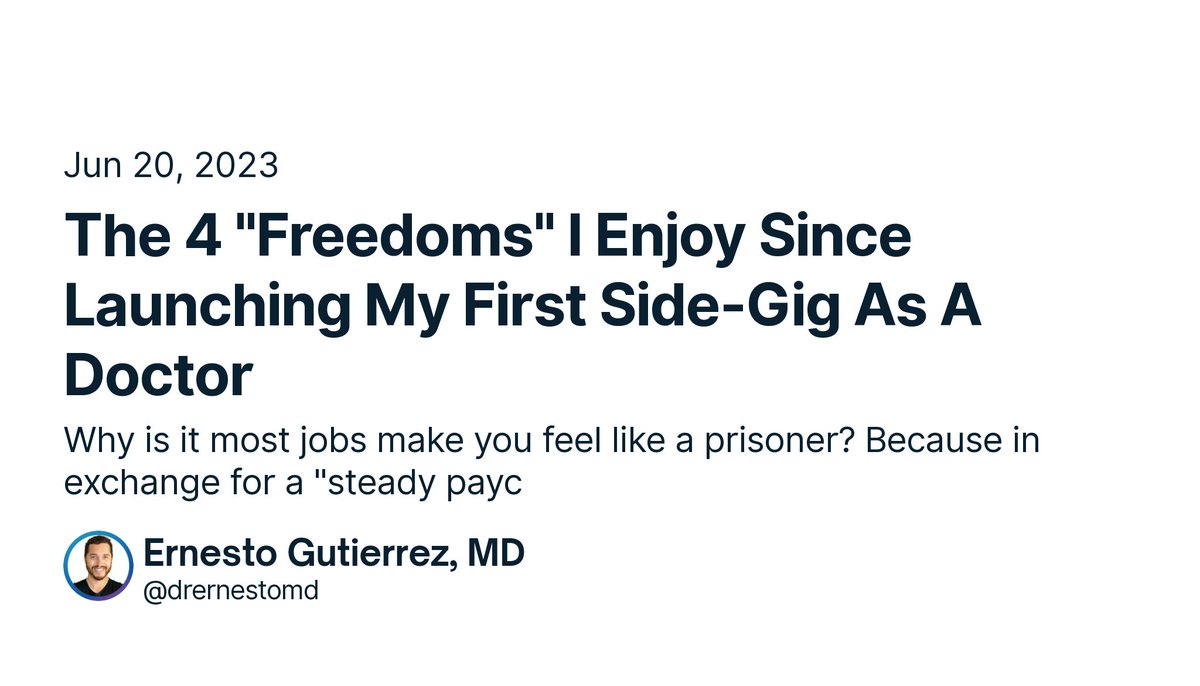 Jun 20, 2023

The 4 "Freedoms" I Enjoy Since Launching My First Side-Gig As A Doctor

Why is it most jobs make you feel like a prisoner? Because in exchange for a "steady payc

Ernesto Gutierrez, MD
@drernestomd